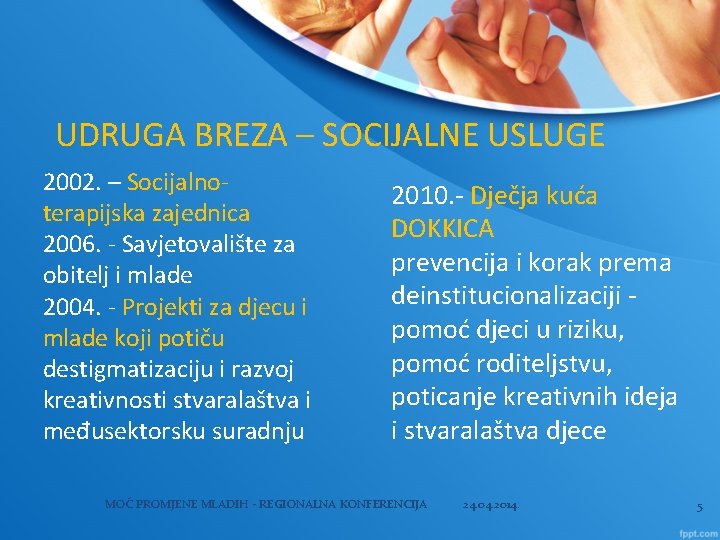 UDRUGA BREZA – SOCIJALNE USLUGE

2002. – Socijalno-terapijska zajednica
2006. - Savjetovalište za obitelj i mlade
2004. - Projekti za djecu i mlade koji potiču destigmatizaciju i razvoj kreativnosti stvaralaštva i međusektorsku suradnju

2010.- Dječja kuća DOKKICA
prevencija i korak prema deinstitucionalizaciji - pomoć djeci u riziku, pomoć roditeljstvu, poticanje kreativnih ideja i stvaralaštva djece

MOĆ PROMJENE MLADIH - REGIONALNA KONFERENCIJA 24.04.2014. 5

fppt.com